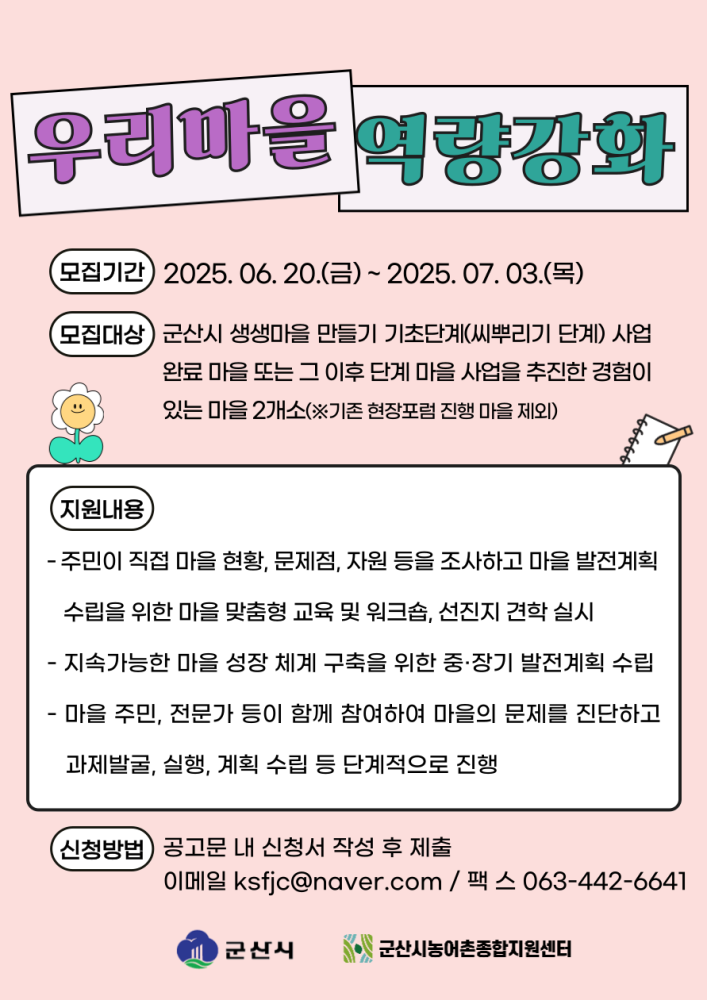 우리마을 역량강화

모집기간 2025. 06. 20.(금) ~ 2025. 07. 03.(목)

모집대상 군산시 생생마을 만들기 기초단계(씨뿌리기 단계) 사업 완료 마을 또는 그 이후 단계 마을 사업을 추진한 경험이 있는 마을 2개소(※기존 현장포럼 진행 마을 제외)

지원내용

- 주민이 직접 마을 현황, 문제점, 자원 등을 조사하고 마을 발전계획 수립을 위한 마을 맞춤형 교육 및 워크숍, 선진지 견학 실시

- 지속가능한 마을 성장 체계 구축을 위한 중·장기 발전계획 수립

- 마을 주민, 전문가 등이 함께 참여하여 마을의 문제를 진단하고 과제발굴, 실행, 계획 수립 등 단계적으로 진행

신청방법 공고문 내 신청서 작성 후 제출
이메일 ksfjc@naver.com / 팩 스 063-442-6641

군산시

군산시농어촌종합지원센터